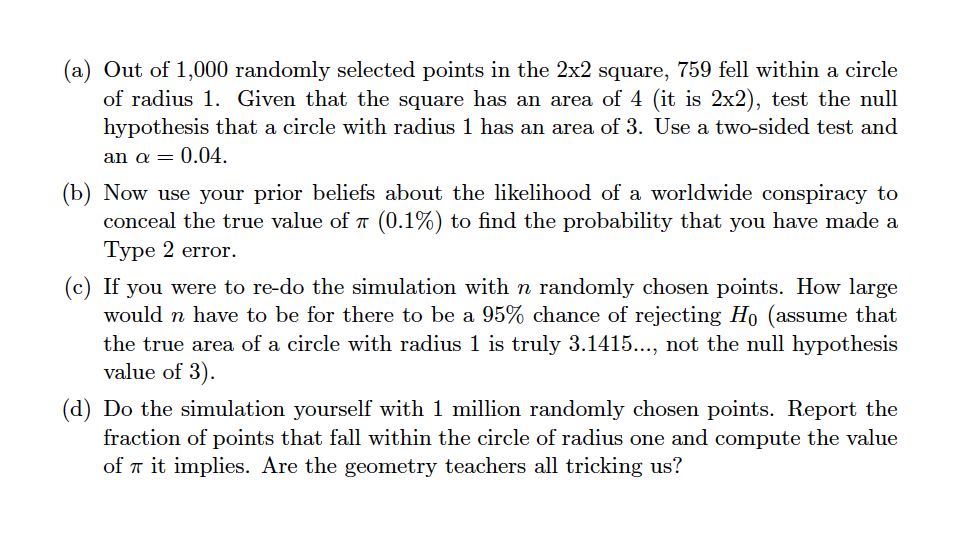 (a) Out of 1,000 randomly selected points in the 2x2 square, 759 fell within a circle of radius 1. Given that the square has an area of 4 (it is 2x2), test the null hypothesis that a circle with radius 1 has an area of 3. Use a two-sided test and an $\alpha = 0.04$.

(b) Now use your prior beliefs about the likelihood of a worldwide conspiracy to conceal the true value of $\pi$ (0.1%) to find the probability that you have made a Type 2 error.

(c) If you were to re-do the simulation with $n$ randomly chosen points. How large would $n$ have to be for there to be a 95% chance of rejecting $H_0$ (assume that the true area of a circle with radius 1 is truly 3.1415..., not the null hypothesis value of 3).

(d) Do the simulation yourself with 1 million randomly chosen points. Report the fraction of points that fall within the circle of radius one and compute the value of $\pi$ it implies. Are the geometry teachers all tricking us?